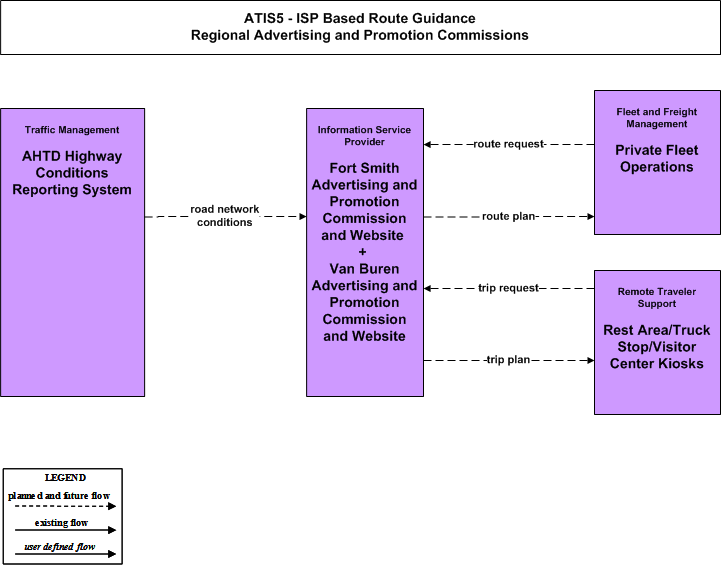 ATIS5 - ISP Based Route Guidance
Regional Advertising and Promotion Commissions

Traffic Management
AHTD Highway Conditions Reporting System

road network conditions

Information Service Provider
Fort Smith Advertising and Promotion Commission and Website
+
Van Buren Advertising and Promotion Commission and Website

route request

route plan

trip request

trip plan

Fleet and Freight Management
Private Fleet Operations

Remote Traveler Support
Rest Area/Truck Stop/Visitor Center Kiosks

LEGEND
planned and future flow
existing flow
user defined flow